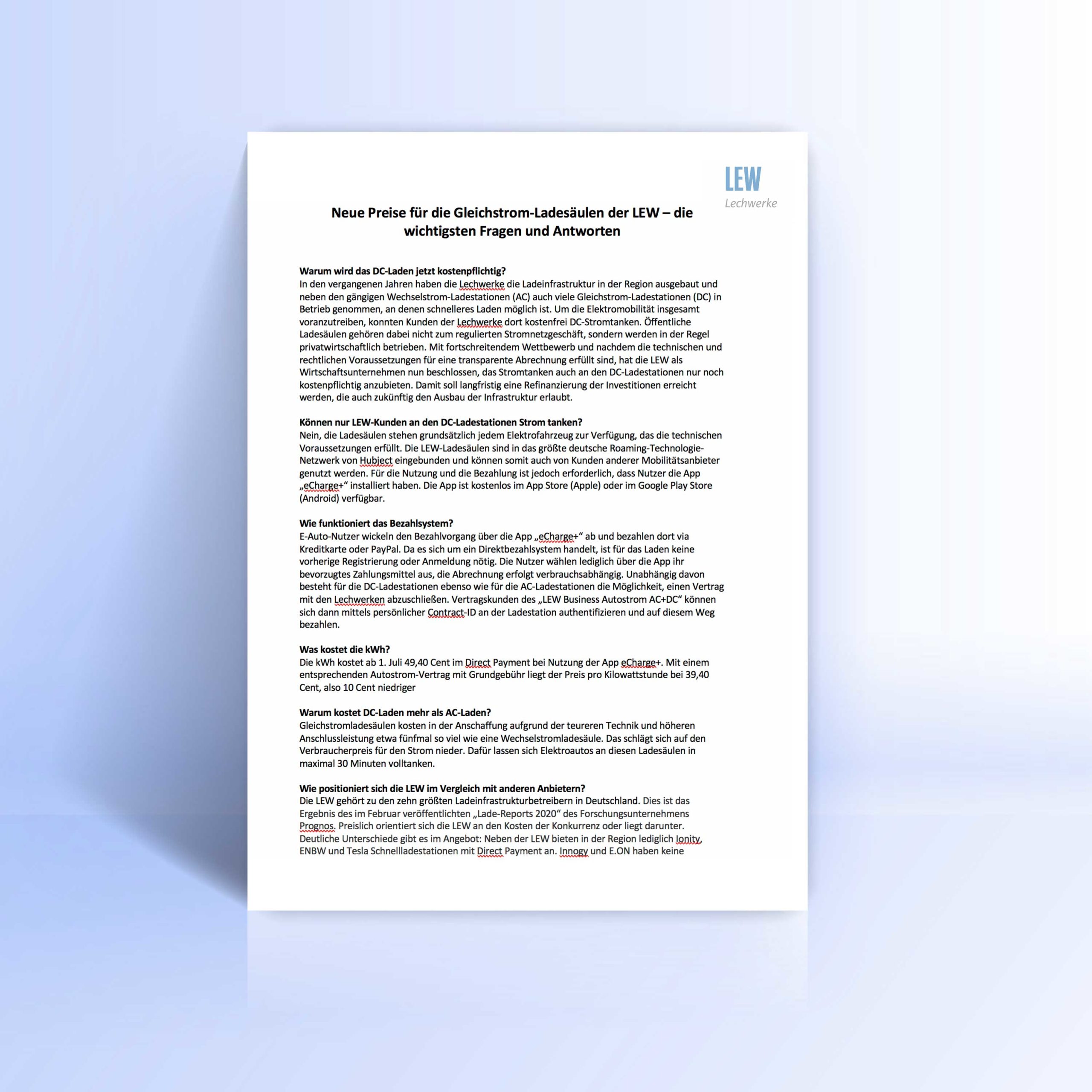 LEW
Lechwerke

Neue Preise für die Gleichstrom-Ladesäulen der LEW – die wichtigsten Fragen und Antworten

Warum wird das DC-Laden jetzt kostenpflichtig?
In den vergangenen Jahren haben die Lechwerke die Ladeinfrastruktur in der Region ausgebaut und neben den gängigen Wechselstrom-Ladestationen (AC) auch viele Gleichstrom-Ladestationen (DC) in Betrieb genommen, an denen schnelleres Laden möglich ist. Um die Elektromobilität insgesamt voranzutreiben, konnten Kunden der Lechwerke dort kostenfrei DC-Stromtanken. Öffentliche Ladesäulen gehören dabei nicht zum regulierten Stromnetzgeschäft, sondern werden in der Regel privatwirtschaftlich betrieben. Mit fortschreitendem Wettbewerb und nachdem die technischen und rechtlichen Voraussetzungen für eine transparente Abrechnung erfüllt sind, hat die LEW als Wirtschaftsunternehmen nun beschlossen, das Stromtanken auch an den DC-Ladestationen nur noch kostenpflichtig anzubieten. Damit soll langfristig eine Refinanzierung der Investitionen erreicht werden, die auch zukünftig den Ausbau der Infrastruktur erlaubt.

Können nur LEW-Kunden an den DC-Ladestationen Strom tanken?
Nein, die Ladesäulen stehen grundsätzlich jedem Elektrofahrzeug zur Verfügung, das die technischen Voraussetzungen erfüllt. Die LEW-Ladesäulen sind in das größte deutsche Roaming-Technologie-Netzwerk von Hubject eingebunden und können somit auch von Kunden anderer Mobilitätsanbieter genutzt werden. Für die Nutzung und die Bezahlung ist jedoch erforderlich, dass Nutzer die App „eCharge+“ installiert haben. Die App ist kostenlos im App Store (Apple) oder im Google Play Store (Android) verfügbar.

Wie funktioniert das Bezahlsystem?
E-Auto-Nutzer wickeln den Bezahlvorgang über die App „eCharge+“ ab und bezahlen dort via Kreditkarte oder PayPal. Da es sich um ein Direktbezahlsystem handelt, ist für das Laden keine vorherige Registrierung oder Anmeldung nötig. Die Nutzer wählen lediglich über die App ihr bevorzugtes Zahlungsmittel aus, die Abrechnung erfolgt verbrauchsabhängig. Unabhängig davon besteht für die DC-Ladestationen ebenso wie für die AC-Ladestationen die Möglichkeit, einen Vertrag mit den Lechwerken abzuschließen. Vertragskunden des „LEW Business Autostrom AC+DC“ können sich dann mittels persönlicher Contract-ID an der Ladestation authentifizieren und auf diesem Weg bezahlen.

Was kostet die kWh?
Die kWh kostet ab 1. Juli 49,40 Cent im Direct Payment bei Nutzung der App eCharge+. Mit einem entsprechenden Autostrom-Vertrag mit Grundgebühr liegt der Preis pro Kilowattstunde bei 39,40 Cent, also 10 Cent niedriger

Warum kostet DC-Laden mehr als AC-Laden?
Gleichstromladesäulen kosten in der Anschaffung aufgrund der teureren Technik und höheren Anschlussleistung etwa fünfmal so viel wie eine Wechselstromladesäule. Das schlägt sich auf den Verbraucherpreis für den Strom nieder. Dafür lassen sich Elektroautos an diesen Ladesäulen in maximal 30 Minuten volltanken.

Wie positioniert sich die LEW im Vergleich mit anderen Anbietern?
Die LEW gehört zu den zehn größten Ladeinfrastrukturbetreibern in Deutschland. Dies ist das Ergebnis des im Februar veröffentlichten „Lade-Reports 2020“ des Forschungsunternehmens Prognos. Preislich orientiert sich die LEW an den Kosten der Konkurrenz oder liegt darunter. Deutliche Unterschiede gibt es im Angebot: Neben der LEW bieten in der Region lediglich Ionity, ENBW und Tesla Schnellladestationen mit Direct Payment an. Innogy und E.ON haben keine